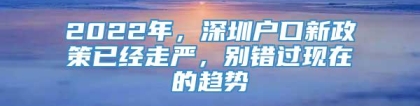 2022年，深圳户口新政策已经走严，别错过现在的趋势